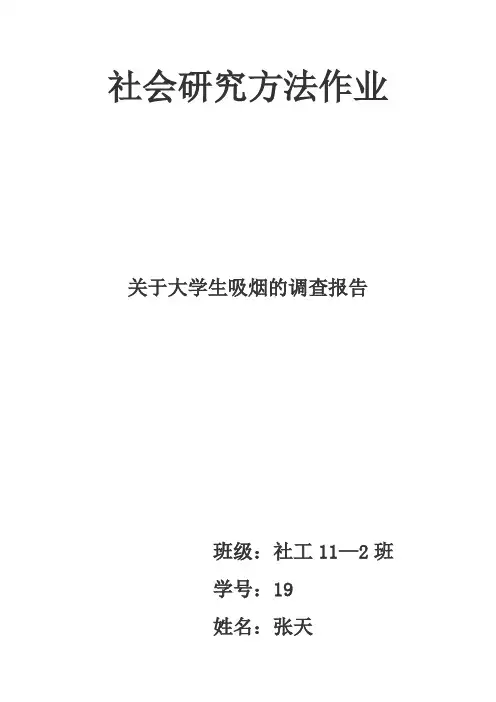 社会研究方法作业

关于大学生吸烟的调查报告

班级：社工11—2班
学号：19
姓名：张天